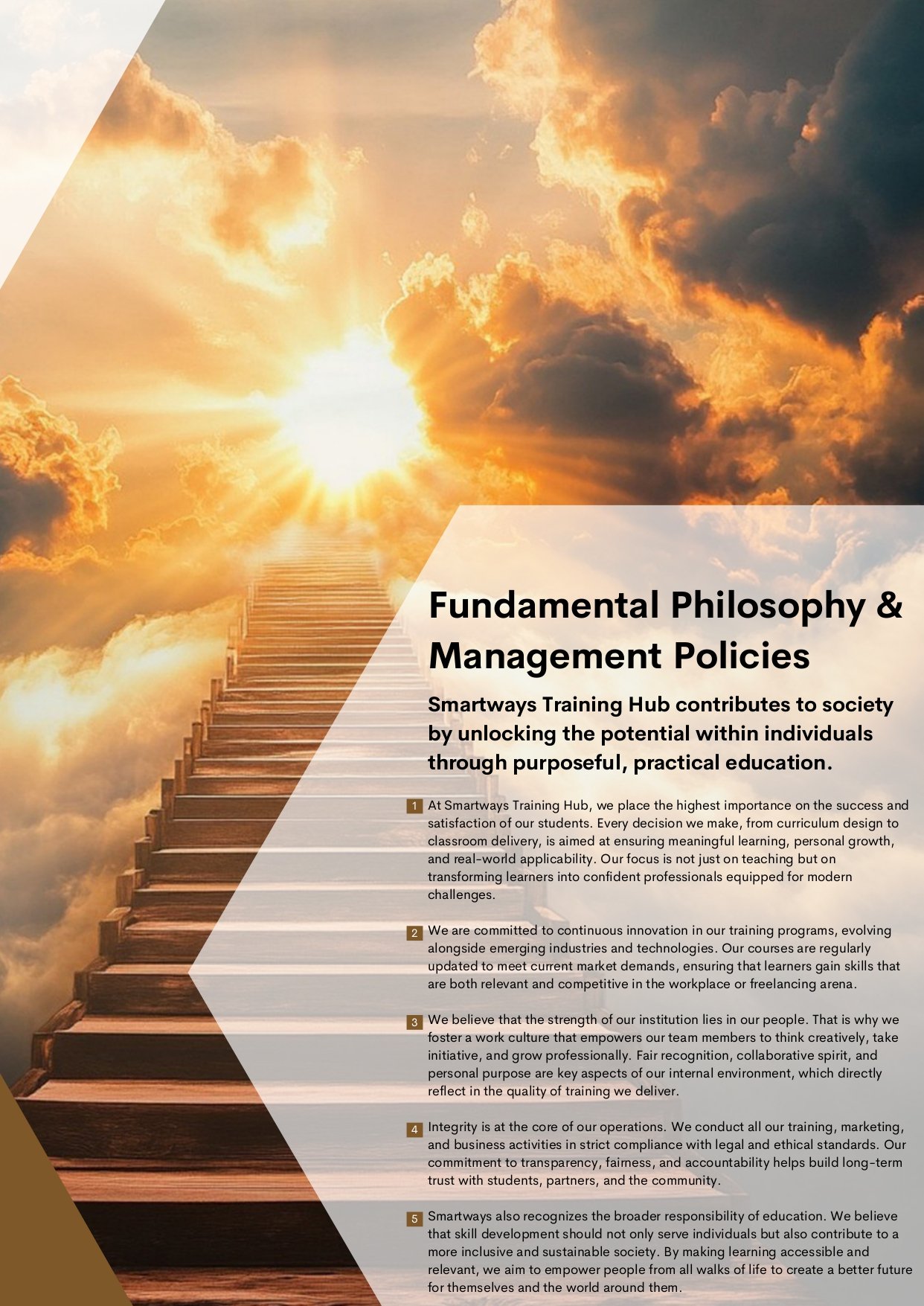 Fundamental Philosophy & Management Policies

Smartways Training Hub contributes to society by unlocking the potential within individuals through purposeful, practical education.

1 At Smartways Training Hub, we place the highest importance on the success and satisfaction of our students. Every decision we make, from curriculum design to classroom delivery, is aimed at ensuring meaningful learning, personal growth, and real-world applicability. Our focus is not just on teaching but on transforming learners into confident professionals equipped for modern challenges.

2 We are committed to continuous innovation in our training programs, evolving alongside emerging industries and technologies. Our courses are regularly updated to meet current market demands, ensuring that learners gain skills that are both relevant and competitive in the workplace or freelancing arena.

3 We believe that the strength of our institution lies in our people. That is why we foster a work culture that empowers our team members to think creatively, take initiative, and grow professionally. Fair recognition, collaborative spirit, and personal purpose are key aspects of our internal environment, which directly reflect in the quality of training we deliver.

4 Integrity is at the core of our operations. We conduct all our training, marketing, and business activities in strict compliance with legal and ethical standards. Our commitment to transparency, fairness, and accountability helps build long-term trust with students, partners, and the community.

5 Smartways also recognizes the broader responsibility of education. We believe that skill development should not only serve individuals but also contribute to a more inclusive and sustainable society. By making learning accessible and relevant, we aim to empower people from all walks of life to create a better future for themselves and the world around them.